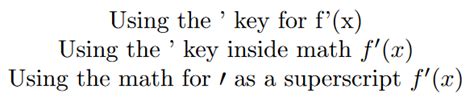 Using the ’ key for f’(x)
Using the ’ key inside math $f'(x)$
Using the math for $\prime$ as a superscript $f'(x)$